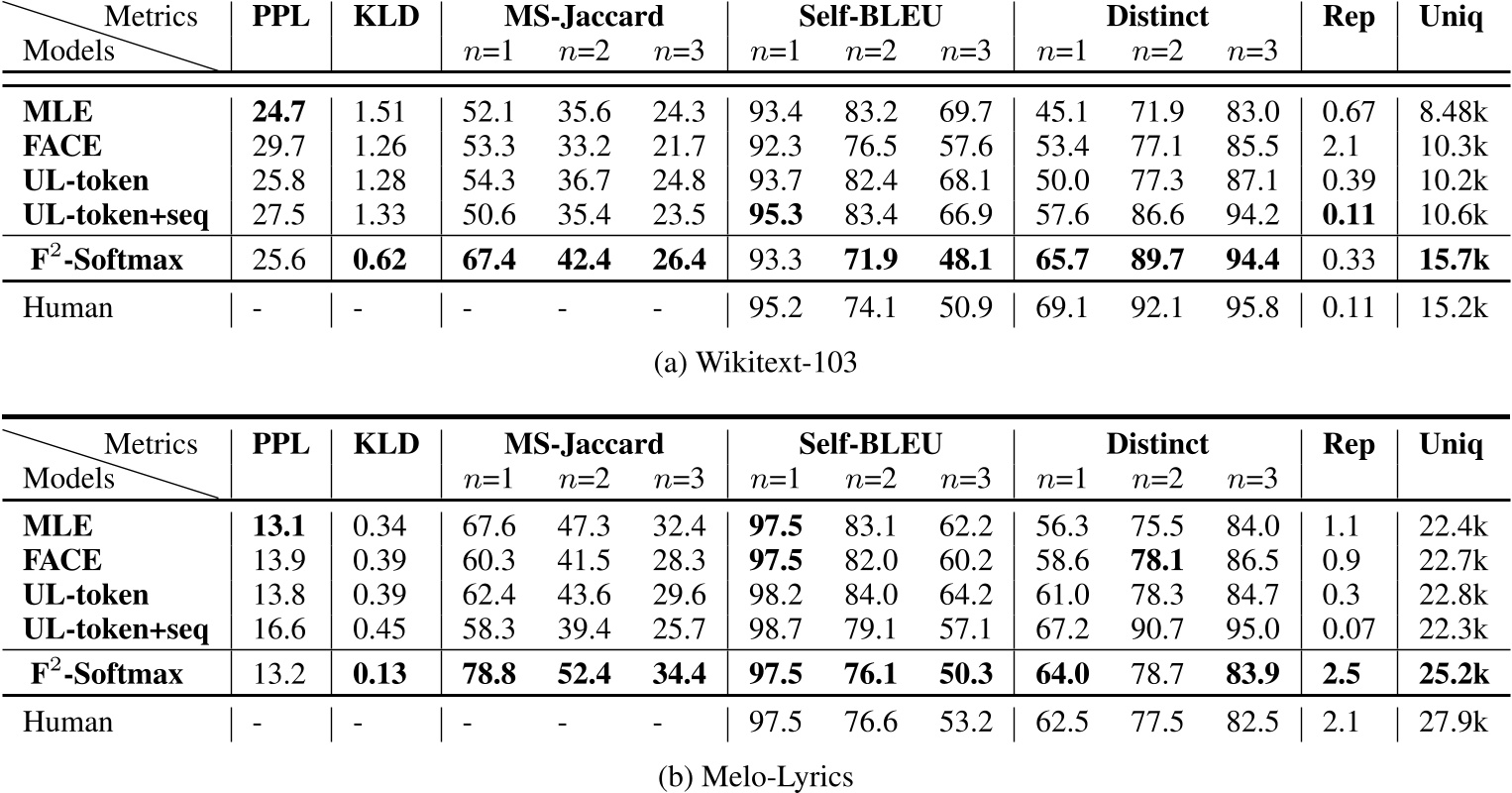 | Metrics / Models | PPL | KLD | MS-Jaccard $n$=1 | MS-Jaccard $n$=2 | MS-Jaccard $n$=3 | Self-BLEU $n$=1 | Self-BLEU $n$=2 | Self-BLEU $n$=3 | Distinct $n$=1 | Distinct $n$=2 | Distinct $n$=3 | Rep | Uniq |
|---|---|---|---|---|---|---|---|---|---|---|---|---|---|
| MLE | 24.7 | 1.51 | 52.1 | 35.6 | 24.3 | 93.4 | 83.2 | 69.7 | 45.1 | 71.9 | 83.0 | 0.67 | 8.48k |
| FACE | 29.7 | 1.26 | 53.3 | 33.2 | 21.7 | 92.3 | 76.5 | 57.6 | 53.4 | 77.1 | 85.5 | 2.1 | 10.3k |
| UL-token | 25.8 | 1.28 | 54.3 | 36.7 | 24.8 | 93.7 | 82.4 | 68.1 | 50.0 | 77.3 | 87.1 | 0.39 | 10.2k |
| UL-token+seq | 27.5 | 1.33 | 50.6 | 35.4 | 23.5 | 95.3 | 83.4 | 66.9 | 57.6 | 86.6 | 94.2 | 0.11 | 10.6k |
| $F^2$-Softmax | 25.6 | 0.62 | 67.4 | 42.4 | 26.4 | 93.3 | 71.9 | 48.1 | 65.7 | 89.7 | 94.4 | 0.33 | 15.7k |
| Human | - | - | - | - | - | 95.2 | 74.1 | 50.9 | 69.1 | 92.1 | 95.8 | 0.11 | 15.2k |

(a) Wikitext-103

| Metrics / Models | PPL | KLD | MS-Jaccard $n$=1 | MS-Jaccard $n$=2 | MS-Jaccard $n$=3 | Self-BLEU $n$=1 | Self-BLEU $n$=2 | Self-BLEU $n$=3 | Distinct $n$=1 | Distinct $n$=2 | Distinct $n$=3 | Rep | Uniq |
|---|---|---|---|---|---|---|---|---|---|---|---|---|---|
| MLE | 13.1 | 0.34 | 67.6 | 47.3 | 32.4 | 97.5 | 83.1 | 62.2 | 56.3 | 75.5 | 84.0 | 1.1 | 22.4k |
| FACE | 13.9 | 0.39 | 60.3 | 41.5 | 28.3 | 97.5 | 82.0 | 60.2 | 58.6 | 78.1 | 86.5 | 0.9 | 22.7k |
| UL-token | 13.8 | 0.39 | 62.4 | 43.6 | 29.6 | 98.2 | 84.0 | 64.2 | 61.0 | 78.3 | 84.7 | 0.3 | 22.8k |
| UL-token+seq | 16.6 | 0.45 | 58.3 | 39.4 | 25.7 | 98.7 | 79.1 | 57.1 | 67.2 | 90.7 | 95.0 | 0.07 | 22.3k |
| $F^2$-Softmax | 13.2 | 0.13 | 78.8 | 52.4 | 34.4 | 97.5 | 76.1 | 50.3 | 64.0 | 78.7 | 83.9 | 2.5 | 25.2k |
| Human | - | - | - | - | - | 97.5 | 76.6 | 53.2 | 62.5 | 77.5 | 82.5 | 2.1 | 27.9k |

(b) Melo-Lyrics